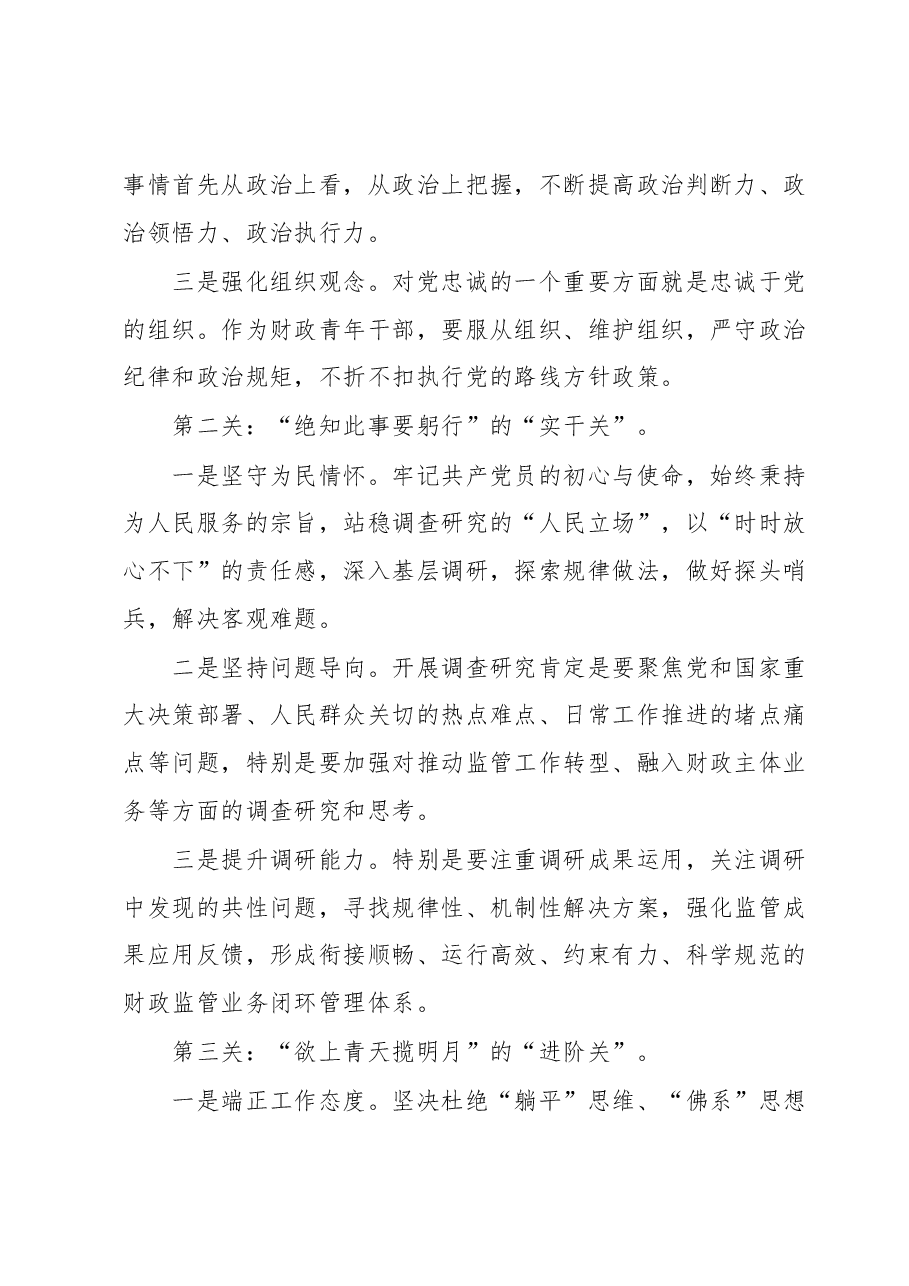 事情首先从政治上看，从政治上把握，不断提高政治判断力、政治领悟力、政治执行力。

三是强化组织观念。对党忠诚的一个重要方面就是忠诚于党的组织。作为财政青年干部，要服从组织、维护组织，严守政治纪律和政治规矩，不折不扣执行党的路线方针政策。

第二关：“绝知此事要躬行”的“实干关”。

一是坚守为民情怀。牢记共产党员的初心与使命，始终秉持为人民服务的宗旨，站稳调查研究的“人民立场”，以“时时放心不下”的责任感，深入基层调研，探索规律做法，做好探头哨兵，解决客观难题。

二是坚持问题导向。开展调查研究肯定是要聚焦党和国家重大决策部署、人民群众关切的热点难点、日常工作推进的堵点痛点等问题，特别是要加强对推动监管工作转型、融入财政主体业务等方面的调查研究和思考。

三是提升调研能力。特别是要注重调研成果运用，关注调研中发现的共性问题，寻找规律性、机制性解决方案，强化监管成果应用反馈，形成衔接顺畅、运行高效、约束有力、科学规范的财政监管业务闭环管理体系。

第三关：“欲上青天揽明月”的“进阶关”。

一是端正工作态度。坚决杜绝“躺平”思维、“佛系”思想